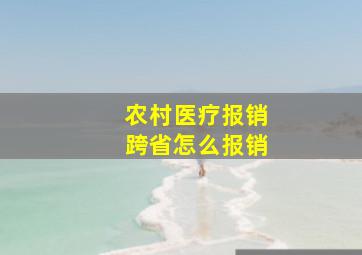 农村医疗报销
跨省怎么报销